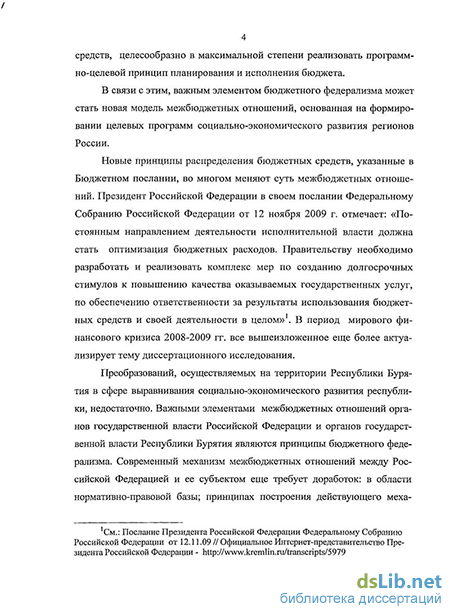 4

средств, целесообразно в максимальной степени реализовать программно-целевой принцип планирования и исполнения бюджета.

В связи с этим, важным элементом бюджетного федерализма может стать новая модель межбюджетных отношений, основанная на формировании целевых программ социально-экономического развития регионов России.

Новые принципы распределения бюджетных средств, указанные в Бюджетном послании, во многом меняют суть межбюджетных отношений. Президент Российской Федерации в своем послании Федеральному Собранию Российской Федерации от 12 ноября 2009 г. отмечает: «Постоянным направлением деятельности исполнительной власти должна стать оптимизация бюджетных расходов. Правительству необходимо разработать и реализовать комплекс мер по созданию долгосрочных стимулов к повышению качества оказываемых государственных услуг, по обеспечению ответственности за результаты использования бюджетных средств и своей деятельности в целом»$^1$. В период мирового финансового кризиса 2008-2009 гг. все вышеизложенное еще более актуализирует тему диссертационного исследования.

Преобразований, осуществляемых на территории Республики Бурятия в сфере выравнивания социально-экономического развития республики, недостаточно. Важными элементами межбюджетных отношений органов государственной власти Российской Федерации и органов государственной власти Республики Бурятия являются принципы бюджетного федерализма. Современный механизм межбюджетных отношений между Российской Федерацией и ее субъектом еще требует доработок: в области нормативно-правовой базы; принципах построения действующего меха-

$^1$См.: Послание Президента Российской Федерации Федеральному Собранию Российской Федерации от 12.11.09 // Официальное Интернет-представительство Президента Российской Федерации - http://www.kremlin.ru/transcripts/5979

dsLib.net
библиотека диссертаций